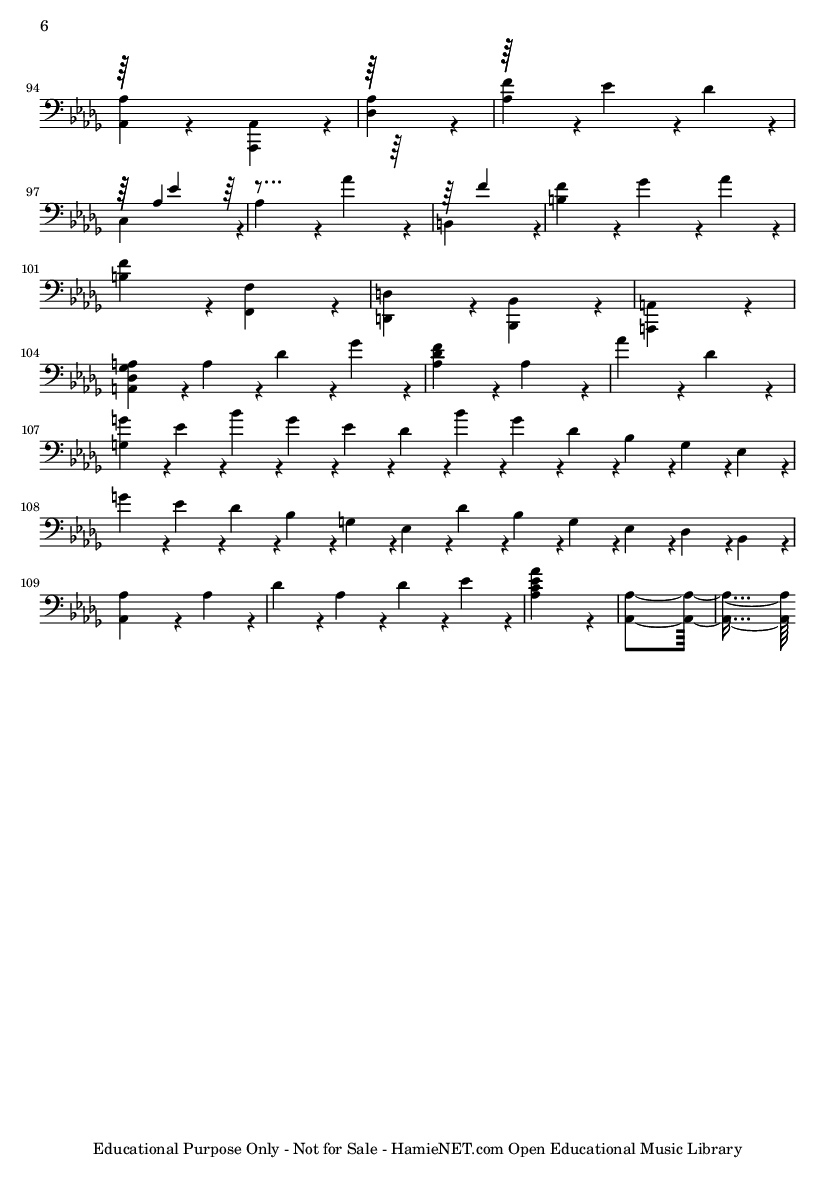 6

94

97

101

104

107

108

109

Educational Purpose Only - Not for Sale - HamieNET.com Open Educational Music Library